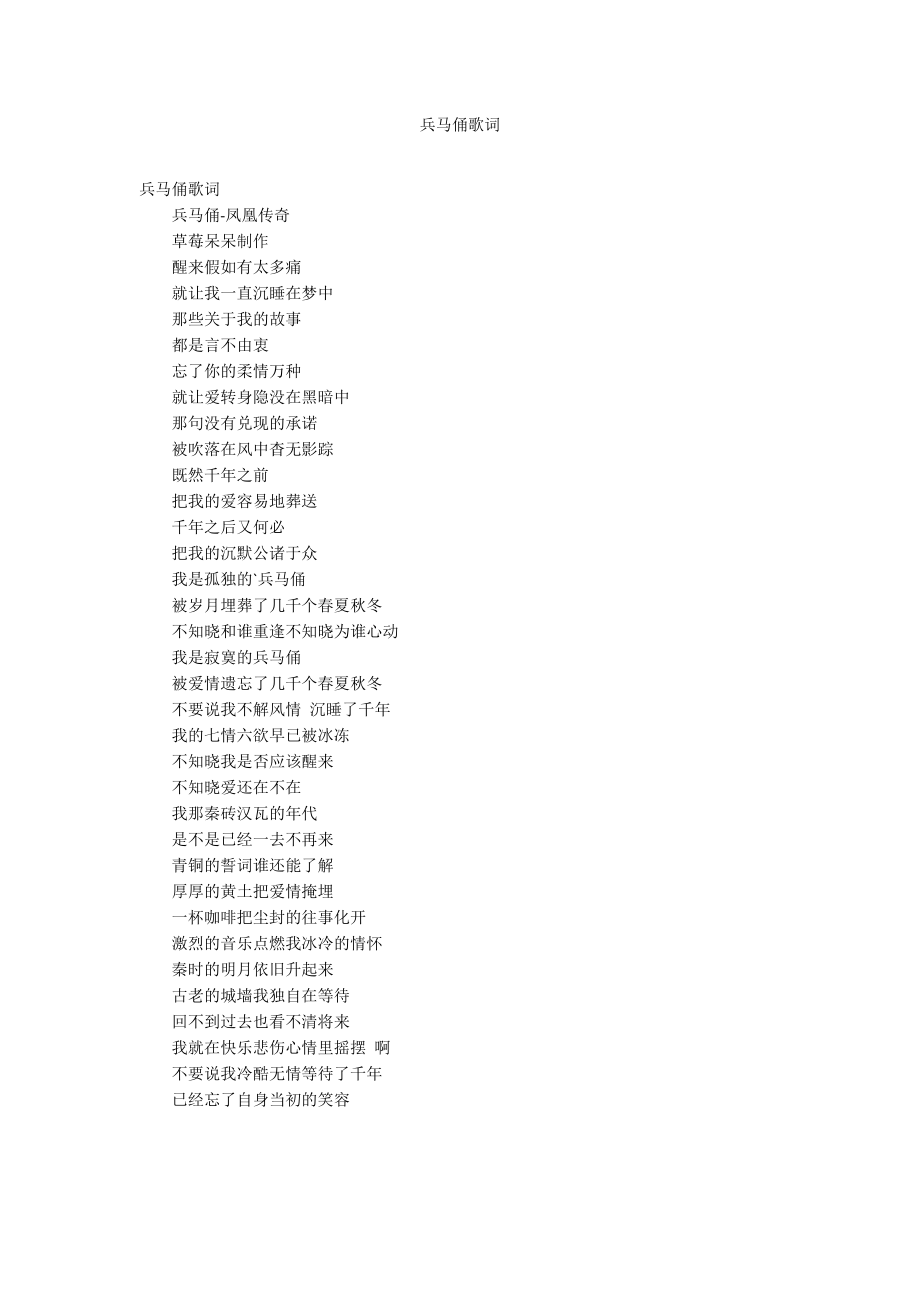 兵马俑歌词

兵马俑歌词

兵马俑-凤凰传奇

草莓呆呆制作

醒来假如有太多痛

就让我一直沉睡在梦中

那些关于我的故事

都是言不由衷

忘了你的柔情万种

就让爱转身隐没在黑暗中

那句没有兑现的承诺

被吹落在风中杳无影踪

既然千年之前

把我的爱容易地葬送

千年之后又何必

把我的沉默公诸于众

我是孤独的`兵马俑

被岁月埋葬了几千个春夏秋冬

不知晓和谁重逢不知晓为谁心动

我是寂寞的兵马俑

被爱情遗忘了几千个春夏秋冬

不要说我不解风情 沉睡了千年

我的七情六欲早已被冰冻

不知晓我是否应该醒来

不知晓爱还在不在

我那秦砖汉瓦的年代

是不是已经一去不再来

青铜的誓词谁还能了解

厚厚的黄土把爱情掩埋

一杯咖啡把尘封的往事化开

激烈的音乐点燃我冰冷的情怀

秦时的明月依旧升起来

古老的城墙我独自在等待

回不到过去也看不清将来

我就在快乐悲伤心情里摇摆 啊

不要说我冷酷无情等待了千年

已经忘了自身当初的笑容